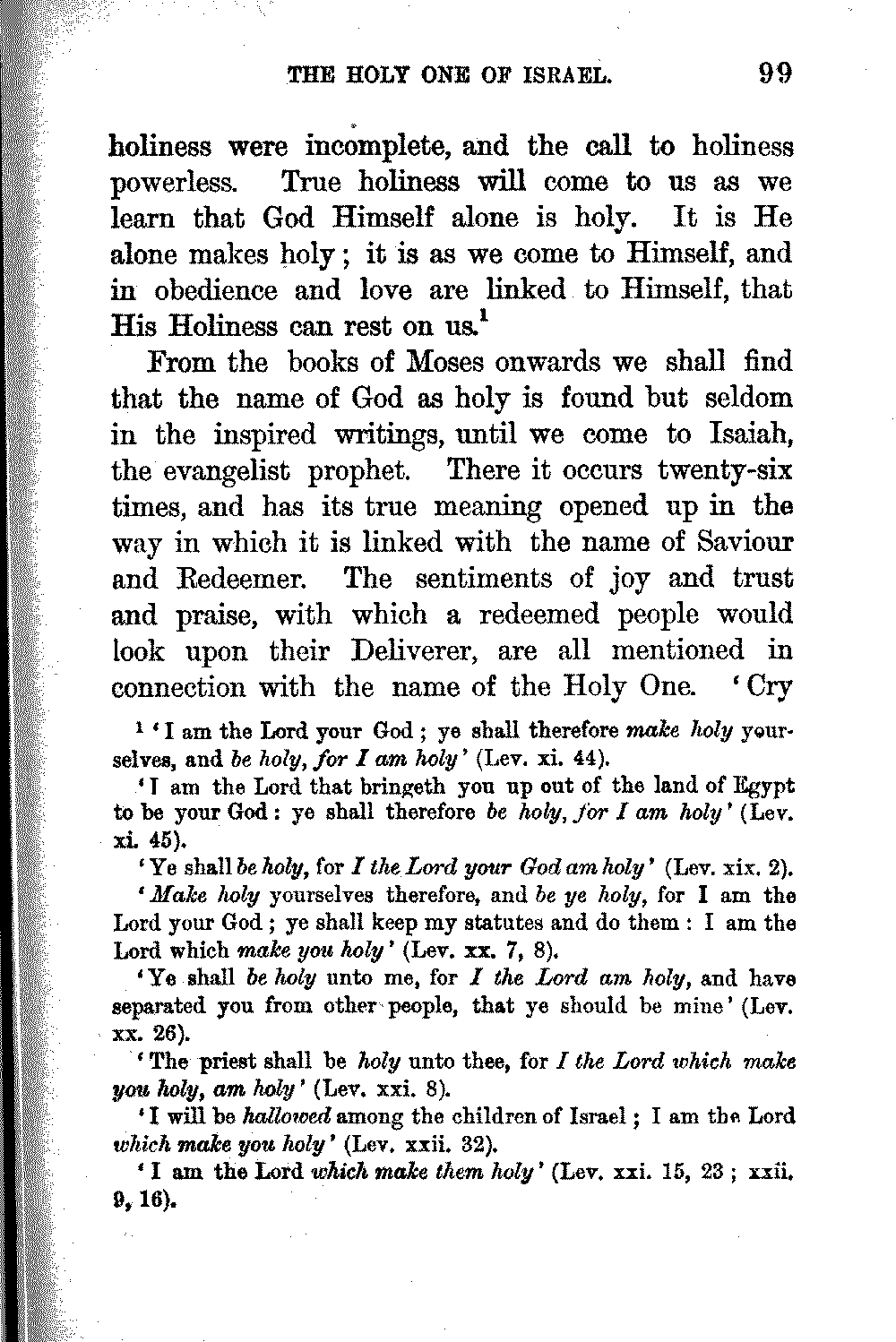 THE HOLY ONE OF ISRAEL. 99

holiness were incomplete, and the call to holiness powerless. True holiness will come to us as we learn that God Himself alone is holy. It is He alone makes holy; it is as we come to Himself, and in obedience and love are linked to Himself, that His Holiness can rest on us.$^1$

From the books of Moses onwards we shall find that the name of God as holy is found but seldom in the inspired writings, until we come to Isaiah, the evangelist prophet. There it occurs twenty-six times, and has its true meaning opened up in the way in which it is linked with the name of Saviour and Redeemer. The sentiments of joy and trust and praise, with which a redeemed people would look upon their Deliverer, are all mentioned in connection with the name of the Holy One. 'Cry

$^1$ 'I am the Lord your God; ye shall therefore make holy yourselves, and be holy, for I am holy' (Lev. xi. 44).

'I am the Lord that bringeth you up out of the land of Egypt to be your God: ye shall therefore be holy, for I am holy' (Lev. xi. 45).

'Ye shall be holy, for I the Lord your God am holy' (Lev. xix. 2).

'Make holy yourselves therefore, and be ye holy, for I am the Lord your God; ye shall keep my statutes and do them: I am the Lord which make you holy' (Lev. xx. 7, 8).

'Ye shall be holy unto me, for I the Lord am holy, and have separated you from other people, that ye should be mine' (Lev. xx. 26).

'The priest shall be holy unto thee, for I the Lord which make you holy, am holy' (Lev. xxi. 8).

'I will be hallowed among the children of Israel; I am the Lord which make you holy' (Lev. xxii. 32).

'I am the Lord which make them holy' (Lev. xxi. 15, 23; xxii. 9, 16).